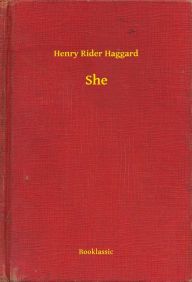 Henry Rider Haggard

She

Booklassic